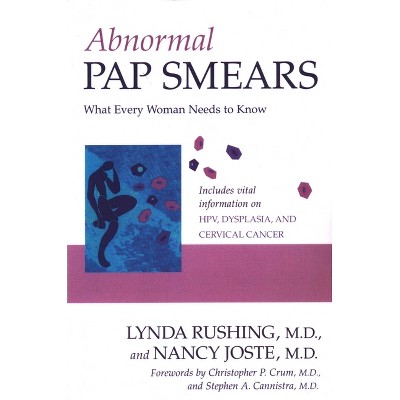 Abnormal
PAP SMEARS

What Every Woman Needs to Know

Includes vital information on
HPV, DYSPLASIA, AND
CERVICAL CANCER

LYNDA RUSHING, M.D.,
and NANCY JOSTE, M.D.

Forewords by Christopher P. Crum, M.D.,
and Stephen A. Cannistra, M.D.